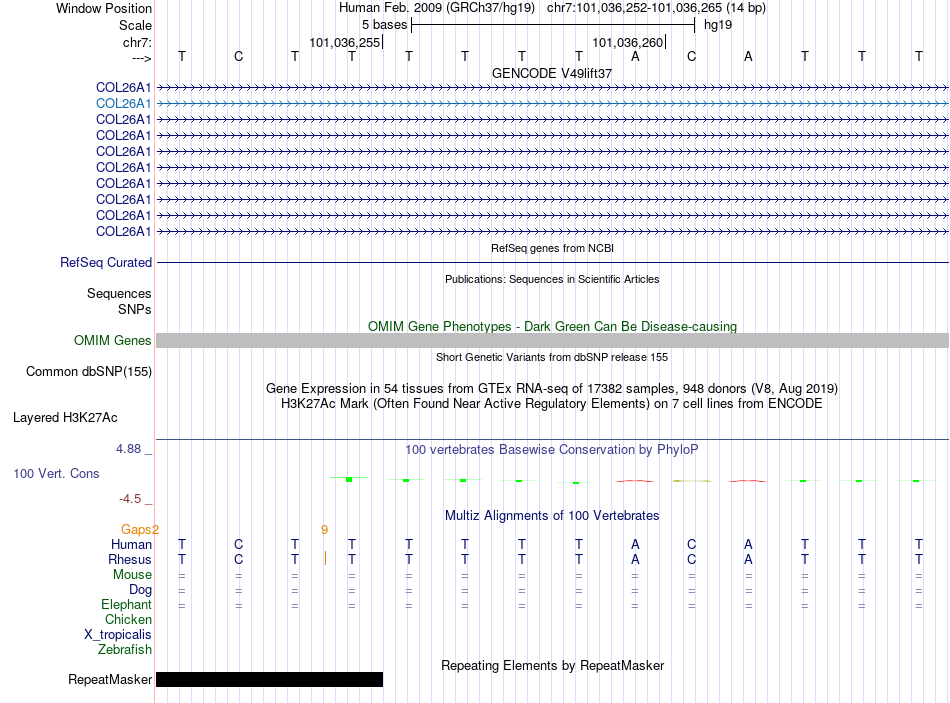 Window Position Human Feb. 2009 (GRCh37/hg19) chr7:101,036,252-101,036,265 (14 bp)
Scale 5 bases hg19
chr7: 101,036,255 101,036,260
---> T C T T T T T T A C A T T T
GENCODE V49lift37
COL26A1
COL26A1
COL26A1
COL26A1
COL26A1
COL26A1
COL26A1
COL26A1
COL26A1
COL26A1
RefSeq genes from NCBI
RefSeq Curated
Publications: Sequences in Scientific Articles
Sequences
SNPs
OMIM Gene Phenotypes - Dark Green Can Be Disease-causing
OMIM Genes
Short Genetic Variants from dbSNP release 155
Common dbSNP(155)
Gene Expression in 54 tissues from GTEx RNA-seq of 17382 samples, 948 donors (V8, Aug 2019)
H3K27Ac Mark (Often Found Near Active Regulatory Elements) on 7 cell lines from ENCODE
Layered H3K27Ac
4.88 _
100 vertebrates Basewise Conservation by PhyloP
100 Vert. Cons
-4.5 _
Multiz Alignments of 100 Vertebrates
Gaps2 9
Human T C T T T T T T A C A T T T
Rhesus T C T T T T T T A C A T T T
Mouse = = = = = = = = = = = = = =
Dog = = = = = = = = = = = = = =
Elephant = = = = = = = = = = = = = =
Chicken
X_tropicalis
Zebrafish
Repeating Elements by RepeatMasker
RepeatMasker